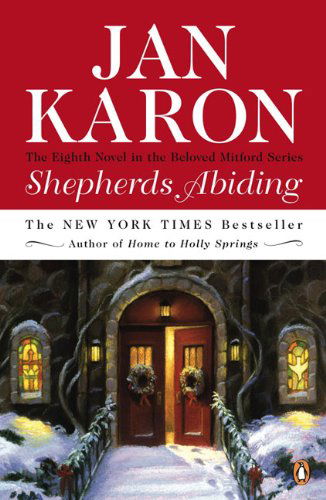 JAN KARON

The Eighth Novel in the Beloved Mitford Series

Shepherds Abiding

The NEW YORK TIMES Bestseller

Author of Home to Holly Springs